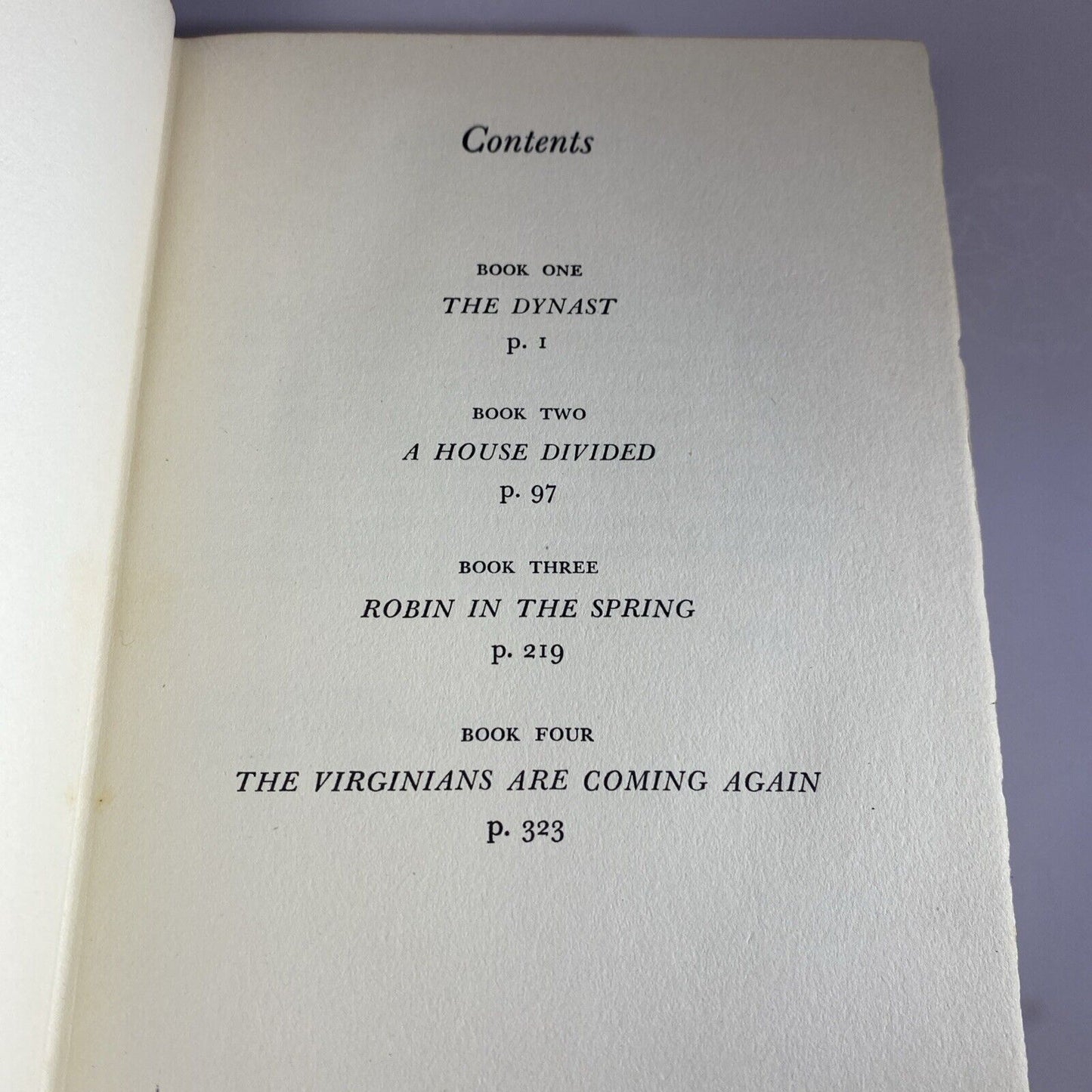 Contents

BOOK ONE
THE DYNAST
p. 1

BOOK TWO
A HOUSE DIVIDED
p. 97

BOOK THREE
ROBIN IN THE SPRING
p. 219

BOOK FOUR
THE VIRGINIANS ARE COMING AGAIN
p. 323